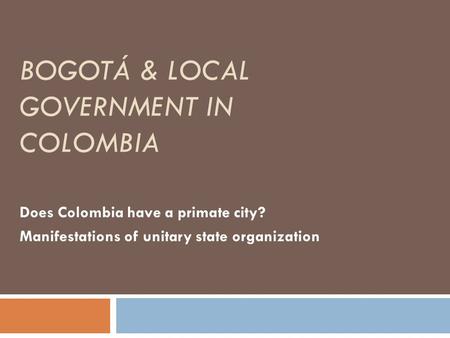 BOGOTÁ & LOCAL GOVERNMENT IN COLOMBIA

Does Colombia have a primate city?
Manifestations of unitary state organization